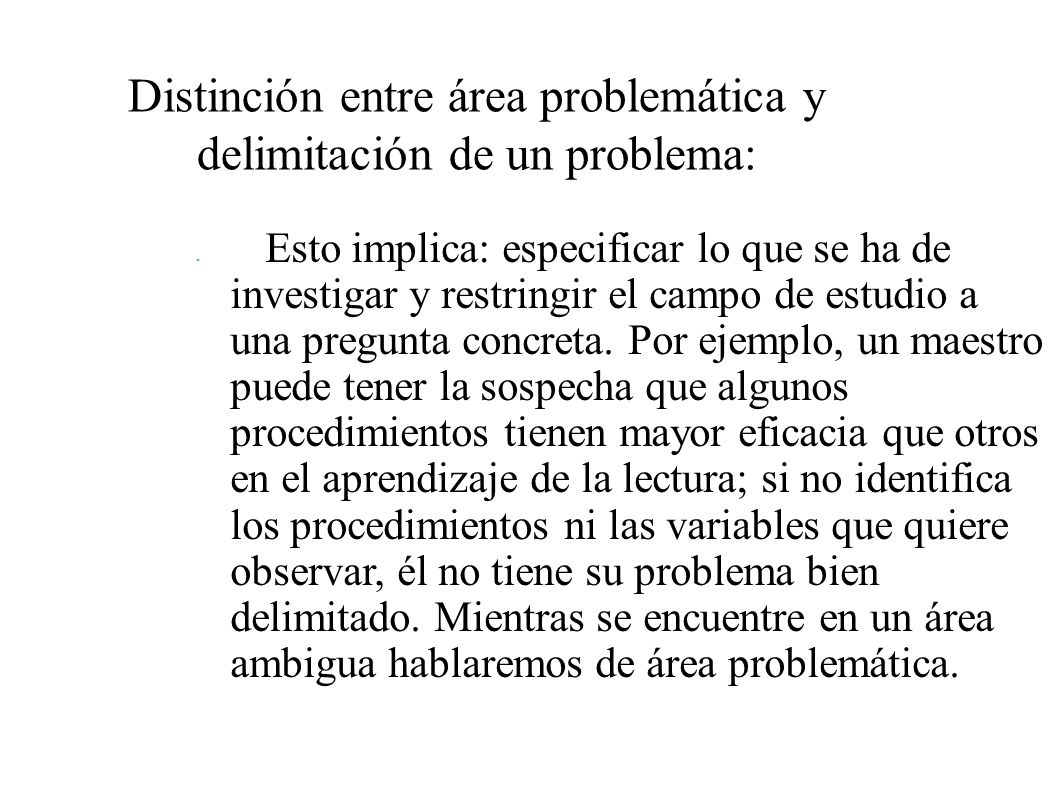 Distinción entre área problemática y delimitación de un problema:

Esto implica: especificar lo que se ha de investigar y restringir el campo de estudio a una pregunta concreta. Por ejemplo, un maestro puede tener la sospecha que algunos procedimientos tienen mayor eficacia que otros en el aprendizaje de la lectura; si no identifica los procedimientos ni las variables que quiere observar, él no tiene su problema bien delimitado. Mientras se encuentre en un área ambigua hablaremos de área problemática.